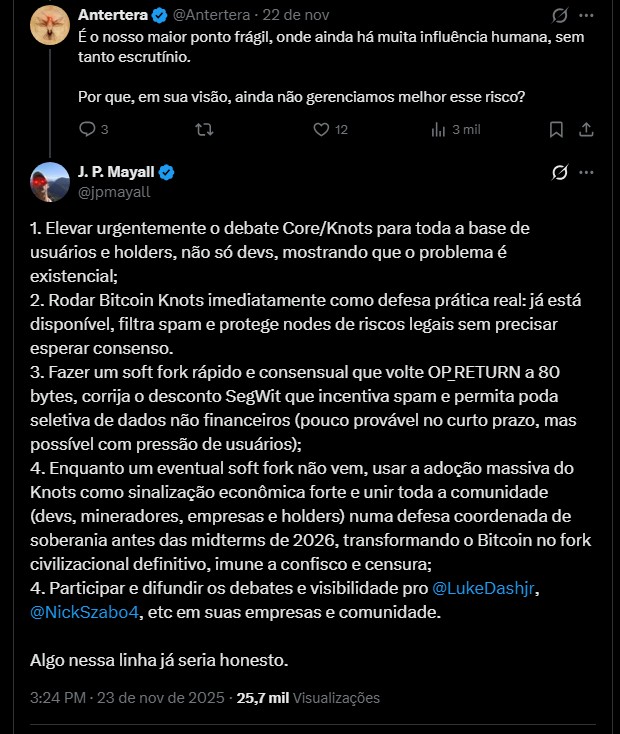 Antertera @Antertera · 22 de nov

É o nosso maior ponto frágil, onde ainda há muita influência humana, sem tanto escrutínio.

Por que, em sua visão, ainda não gerenciamos melhor esse risco?

3 12 3 mil

J. P. Mayall
@jpmayall

1. Elevar urgentemente o debate Core/Knots para toda a base de usuários e holders, não só devs, mostrando que o problema é existencial;
2. Rodar Bitcoin Knots imediatamente como defesa prática real: já está disponível, filtra spam e protege nodes de riscos legais sem precisar esperar consenso.
3. Fazer um soft fork rápido e consensual que volte OP_RETURN a 80 bytes, corrija o desconto SegWit que incentiva spam e permita poda seletiva de dados não financeiros (pouco provável no curto prazo, mas possível com pressão de usuários);
4. Enquanto um eventual soft fork não vem, usar a adoção massiva do Knots como sinalização econômica forte e unir toda a comunidade (devs, mineradores, empresas e holders) numa defesa coordenada de soberania antes das midterms de 2026, transformando o Bitcoin no fork civilizacional definitivo, imune a confisco e censura;
4. Participar e difundir os debates e visibilidade pro @LukeDashjr, @NickSzabo4, etc em suas empresas e comunidade.

Algo nessa linha já seria honesto.

3:24 PM · 23 de nov de 2025 · 25,7 mil Visualizações